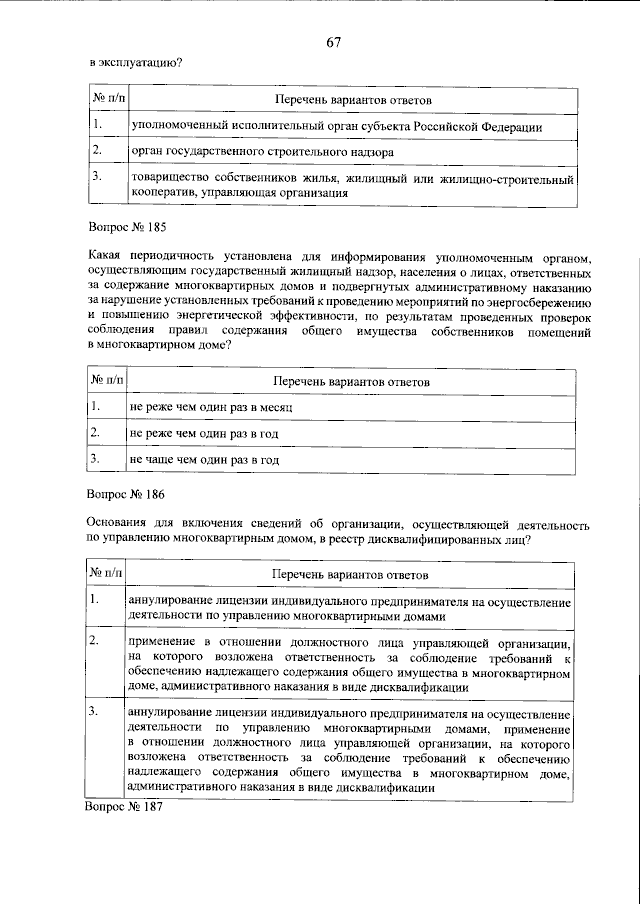 67

в эксплуатацию?

| № п/п | Перечень вариантов ответов |
|---|---|
| 1. | уполномоченный исполнительный орган субъекта Российской Федерации |
| 2. | орган государственного строительного надзора |
| 3. | товарищество собственников жилья, жилищный или жилищно-строительный кооператив, управляющая организация |

Вопрос № 185

Какая периодичность установлена для информирования уполномоченным органом, осуществляющим государственный жилищный надзор, населения о лицах, ответственных за содержание многоквартирных домов и подвергнутых административному наказанию за нарушение установленных требований к проведению мероприятий по энергосбережению и повышению энергетической эффективности, по результатам проведенных проверок соблюдения правил содержания общего имущества собственников помещений в многоквартирном доме?

| № п/п | Перечень вариантов ответов |
|---|---|
| 1. | не реже чем один раз в месяц |
| 2. | не реже чем один раз в год |
| 3. | не чаще чем один раз в год |

Вопрос № 186

Основания для включения сведений об организации, осуществляющей деятельность по управлению многоквартирным домом, в реестр дисквалифицированных лиц?

| № п/п | Перечень вариантов ответов |
|---|---|
| 1. | аннулирование лицензии индивидуального предпринимателя на осуществление деятельности по управлению многоквартирными домами |
| 2. | применение в отношении должностного лица управляющей организации, на которого возложена ответственность за соблюдение требований к обеспечению надлежащего содержания общего имущества в многоквартирном доме, административного наказания в виде дисквалификации |
| 3. | аннулирование лицензии индивидуального предпринимателя на осуществление деятельности по управлению многоквартирными домами, применение в отношении должностного лица управляющей организации, на которого возложена ответственность за соблюдение требований к обеспечению надлежащего содержания общего имущества в многоквартирном доме, административного наказания в виде дисквалификации |

Вопрос № 187